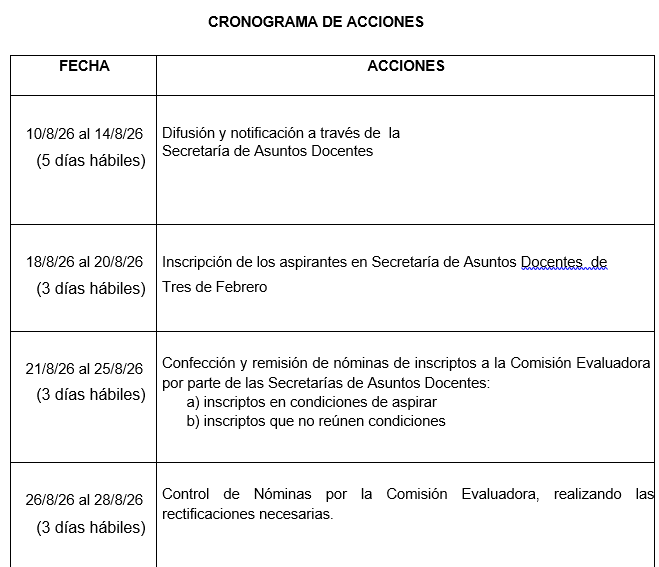 CRONOGRAMA DE ACCIONES

| FECHA | ACCIONES |
|---|---|
| 10/8/26 al 14/8/26 (5 días hábiles) | Difusión y notificación a través de la Secretaría de Asuntos Docentes |
| 18/8/26 al 20/8/26 (3 días hábiles) | Inscripción de los aspirantes en Secretaría de Asuntos Docentes de Tres de Febrero |
| 21/8/26 al 25/8/26 (3 días hábiles) | Confección y remisión de nóminas de inscriptos a la Comisión Evaluadora por parte de las Secretarías de Asuntos Docentes: a) inscriptos en condiciones de aspirar b) inscriptos que no reúnen condiciones |
| 26/8/26 al 28/8/26 (3 días hábiles) | Control de Nóminas por la Comisión Evaluadora, realizando las rectificaciones necesarias. |